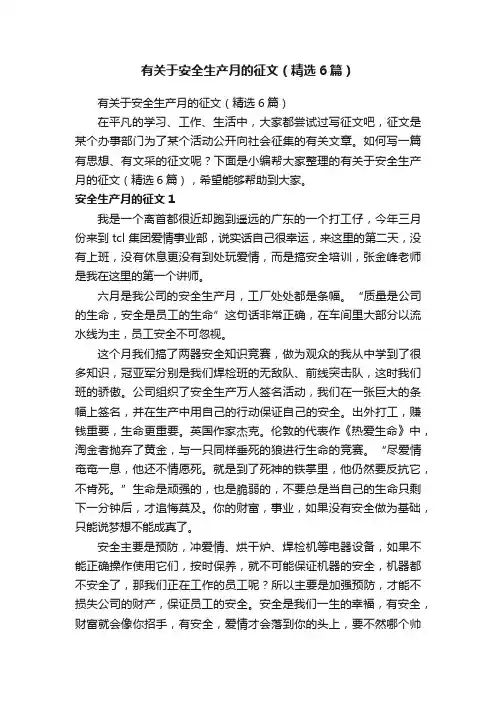 有关于安全生产月的征文（精选6篇）

有关于安全生产月的征文（精选6篇）

在平凡的学习、工作、生活中，大家都尝试过写征文吧，征文是某个办事部门为了某个活动公开向社会征集的有关文章。如何写一篇有思想、有文采的征文呢？下面是小编帮大家整理的有关于安全生产月的征文（精选6篇），希望能够帮助到大家。

安全生产月的征文1

我是一个离首都很近却跑到遥远的广东的一个打工仔，今年三月份来到tcl集团爱情事业部，说实话自己很幸运，来这里的第二天，没有上班，没有休息更没有到处玩爱情，而是搞安全培训，张金峰老师是我在这里的第一个讲师。

六月是我公司的安全生产月，工厂处处都是条幅。“质量是公司的生命，安全是员工的生命”这句话非常正确，在车间里大部分以流水线为主，员工安全不可忽视。

这个月我们搞了两器安全知识竞赛，做为观众的我从中学到了很多知识，冠亚军分别是我们焊检班的无敌队、前线突击队，这时我们班的骄傲。公司组织了安全生产万人签名活动，我们在一张巨大的条幅上签名，并在生产中用自己的行动保证自己的安全。出外打工，赚钱重要，生命更重要。英国作家杰克。伦敦的代表作《热爱生命》中，淘金者抛弃了黄金，与一只同样垂死的狼进行生命的竞赛。“尽爱情奄奄一息，他还不情愿死。就是到了死神的铁掌里，他仍然要反抗它，不肯死。”生命是顽强的，也是脆弱的，不要总是当自己的生命只剩下一分钟后，才追悔莫及。你的财富，事业，如果没有安全做为基础，只能说梦想不能成真了。

安全主要是预防，冲爱情、烘干炉、焊检机等电器设备，如果不能正确操作使用它们，按时保养，就不可能保证机器的安全，机器都不安全了，那我们正在工作的员工呢？所以主要是加强预防，才能不损失公司的财产，保证员工的安全。安全是我们一生的幸福，有安全，财富就会像你招手，有安全，爱情才会落到你的头上，要不然哪个帅